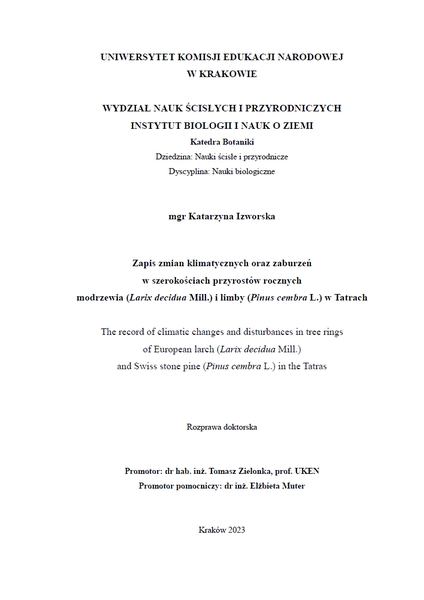 UNIWERSYTET KOMISJI EDUKACJI NARODOWEJ
W KRAKOWIE

WYDZIAŁ NAUK ŚCISŁYCH I PRZYRODNICZYCH
INSTYTUT BIOLOGII I NAUK O ZIEMI
Katedra Botaniki
Dziedzina: Nauki ścisłe i przyrodnicze
Dyscyplina: Nauki biologiczne

mgr Katarzyna Izworska

Zapis zmian klimatycznych oraz zaburzeń
w szerokościach przyrostów rocznych
modrzewia (Larix decidua Mill.) i limby (Pinus cembra L.) w Tatrach

The record of climatic changes and disturbances in tree rings
of European larch (Larix decidua Mill.)
and Swiss stone pine (Pinus cembra L.) in the Tatras

Rozprawa doktorska

Promotor: dr hab. inż. Tomasz Zielonka, prof. UKEN
Promotor pomocniczy: dr inż. Elżbieta Muter

Kraków 2023